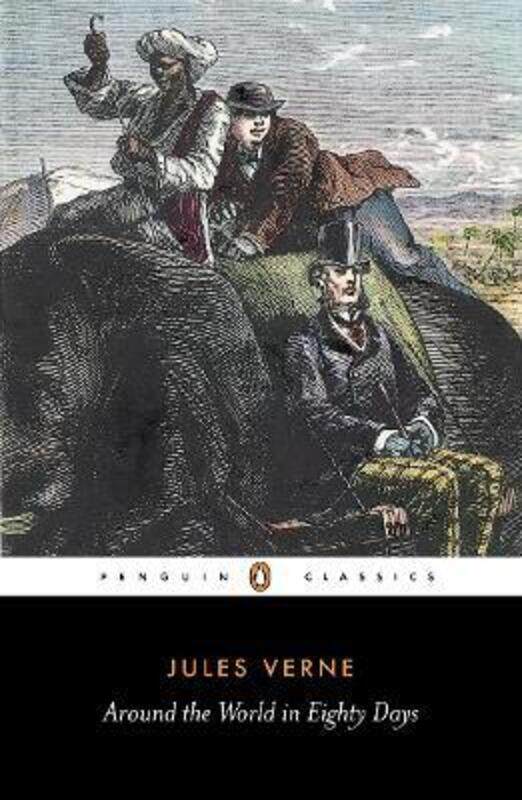 PENGUIN CLASSICS

JULES VERNE

Around the World in Eighty Days